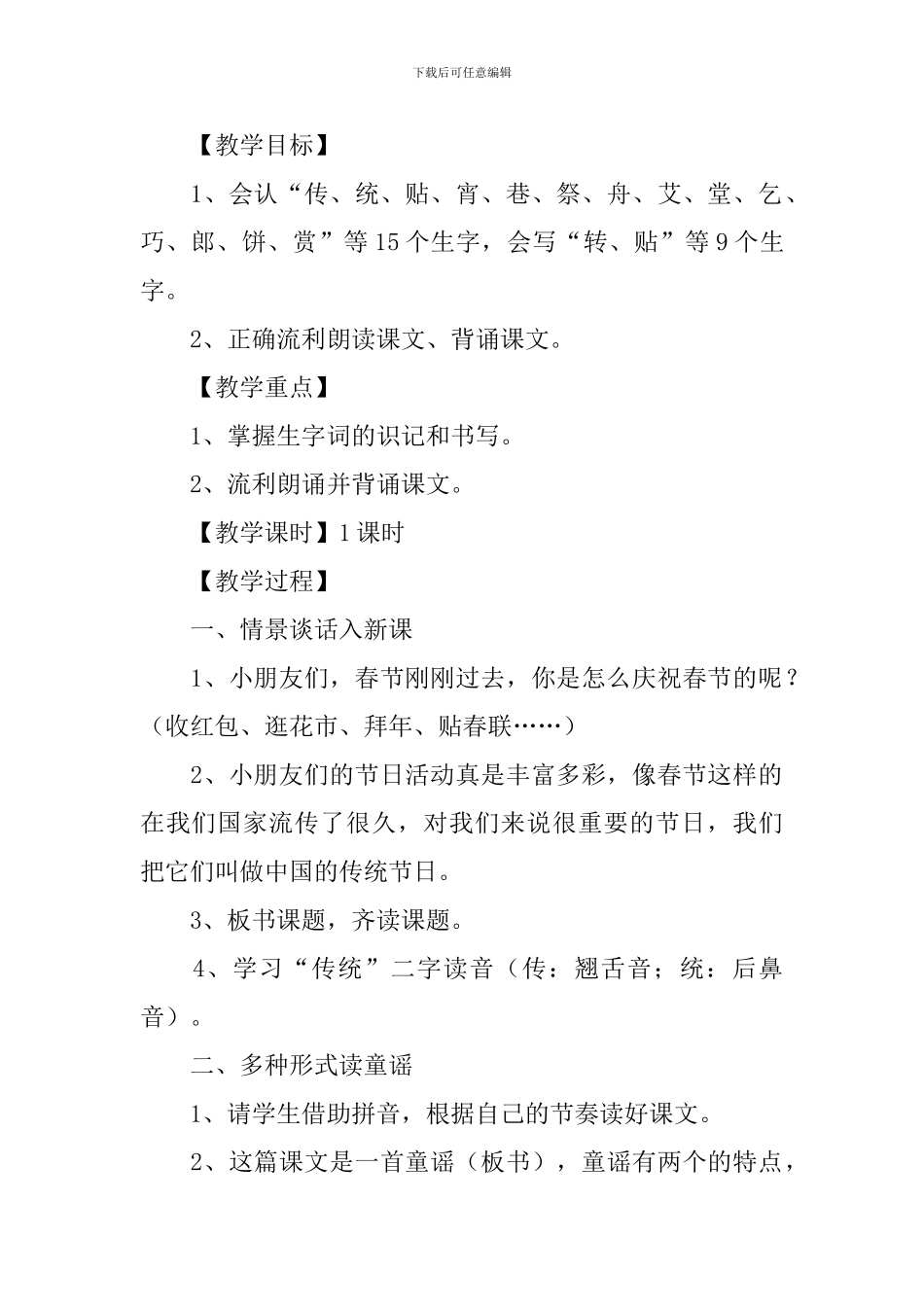 下载后可任意编辑

【教学目标】

1、会认“传、统、贴、宵、巷、祭、舟、艾、堂、乞、巧、郎、饼、赏”等15个生字，会写“转、贴”等9个生字。

2、正确流利朗读课文、背诵课文。

【教学重点】

1、掌握生字词的识记和书写。

2、流利朗诵并背诵课文。

【教学课时】1课时

【教学过程】

一、情景谈话入新课

1、小朋友们，春节刚刚过去，你是怎么庆祝春节的呢？（收红包、逛花市、拜年、贴春联……）

2、小朋友们的节日活动真是丰富多彩，像春节这样的在我们国家流传了很久，对我们来说很重要的节日，我们把它们叫做中国的传统节日。

3、板书课题，齐读课题。

4、学习“传统”二字读音（传：翘舌音；统：后鼻音）。

二、多种形式读童谣

1、请学生借助拼音，根据自己的节奏读好课文。

2、这篇课文是一首童谣（板书），童谣有两个的特点，